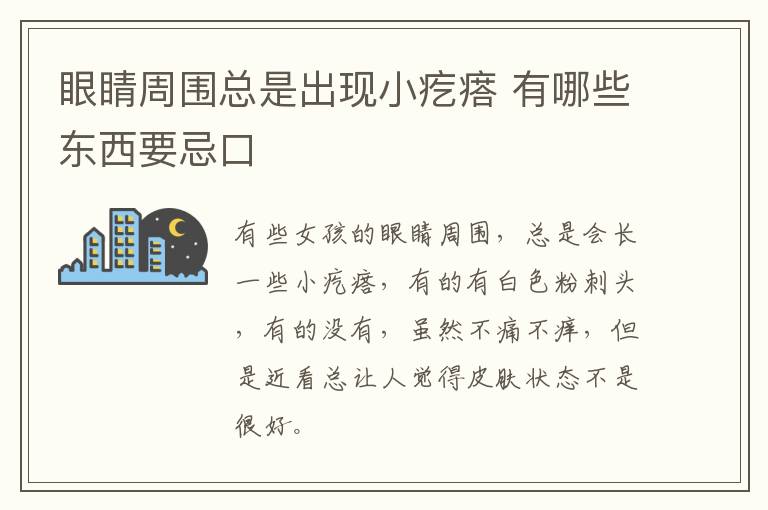 眼睛周围总是出现小疙瘩 有哪些东西要忌口

有些女孩的眼睛周围，总是会长一些小疙瘩，有的有白色粉刺头，有的没有，虽然不痛不痒，但是近看总让人觉得皮肤状态不是很好。